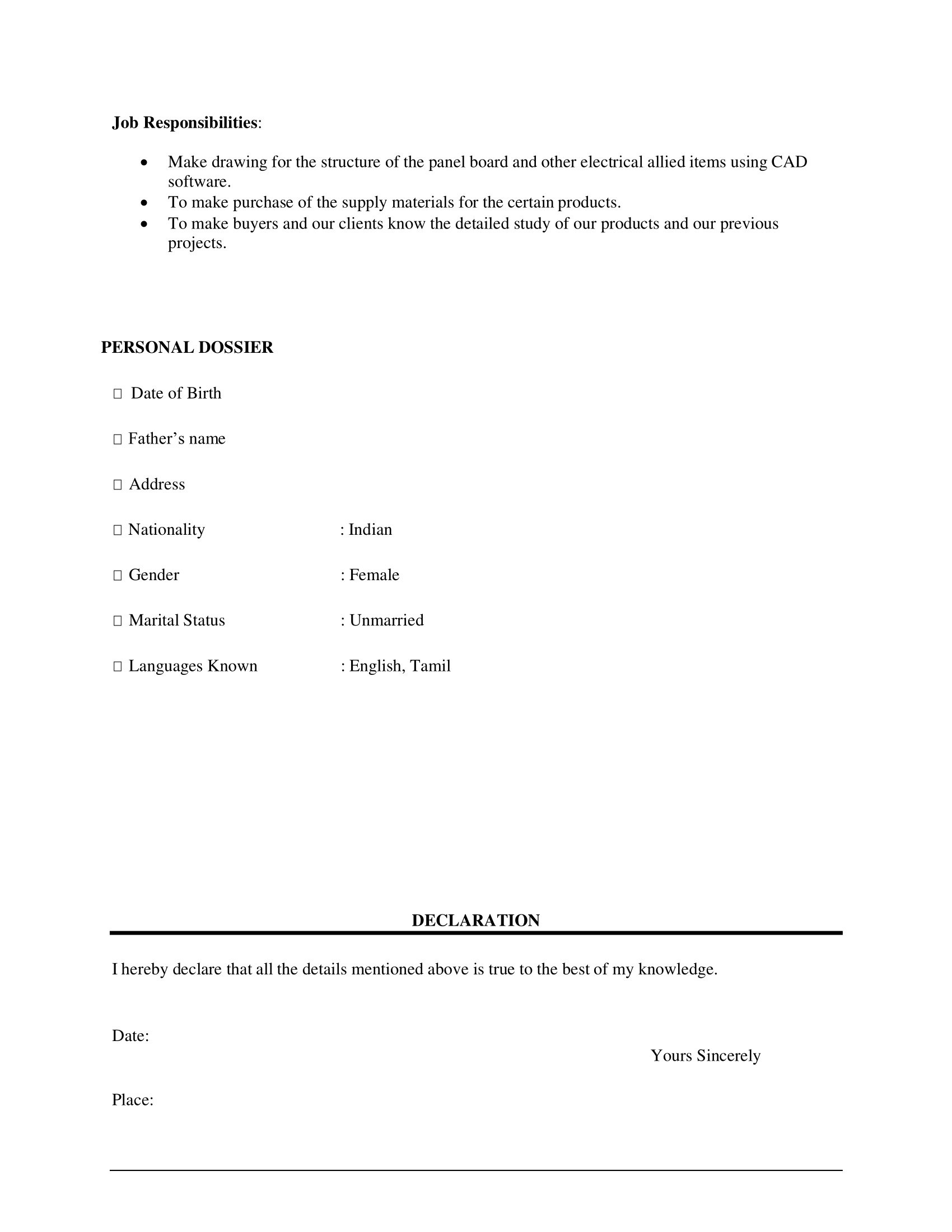 Job Responsibilities:

• Make drawing for the structure of the panel board and other electrical allied items using CAD software.
• To make purchase of the supply materials for the certain products.
• To make buyers and our clients know the detailed study of our products and our previous projects.

PERSONAL DOSSIER

☐ Date of Birth

☐ Father's name

☐ Address

☐ Nationality : Indian

☐ Gender : Female

☐ Marital Status : Unmarried

☐ Languages Known : English, Tamil

DECLARATION

I hereby declare that all the details mentioned above is true to the best of my knowledge.

Date:

Yours Sincerely

Place: